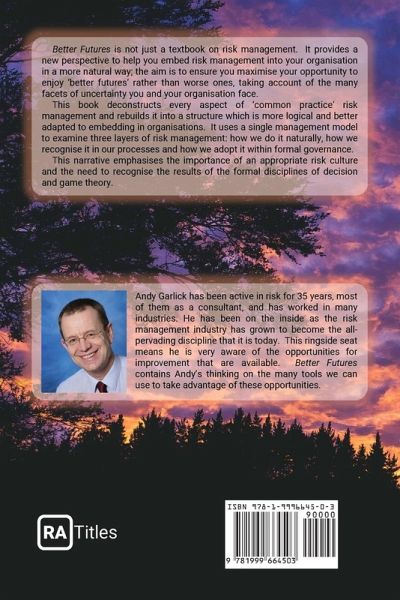 Better Futures is not just a textbook on risk management. It provides a new perspective to help you embed risk management into your organisation in a more natural way; the aim is to ensure you maximise your opportunity to enjoy 'better futures' rather than worse ones, taking account of the many facets of uncertainty you and your organisation face.

This book deconstructs every aspect of 'common practice' risk management and rebuilds it into a structure which is more logical and better adapted to embedding in organisations. It uses a single management model to examine three layers of risk management: how we do it naturally, how we recognise it in our processes and how we adopt it within formal governance.

This narrative emphasises the importance of an appropriate risk culture and the need to recognise the results of the formal disciplines of decision and game theory.

Andy Garlick has been active in risk for 35 years, most of them as a consultant, and has worked in many industries. He has been on the inside as the risk management industry has grown to become the all-pervading discipline that it is today. This ringside seat means he is very aware of the opportunities for improvement that are available. Better Futures contains Andy's thinking on the many tools we can use to take advantage of these opportunities.

RA Titles

ISBN 978-1-9996645-0-3
90000
9 781999 664503